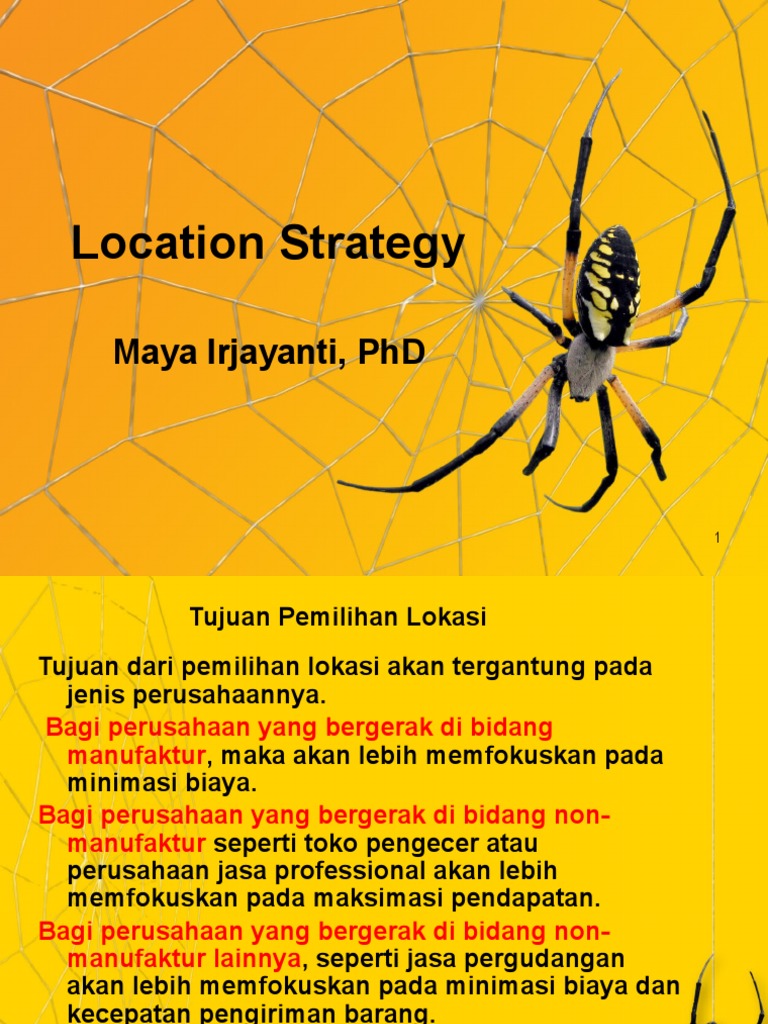 Location Strategy

Maya Irjayanti, PhD

1

Tujuan Pemilihan Lokasi

Tujuan dari pemilihan lokasi akan tergantung pada jenis perusahaannya.

Bagi perusahaan yang bergerak di bidang manufaktur, maka akan lebih memfokuskan pada minimasi biaya.

Bagi perusahaan yang bergerak di bidang non-manufaktur seperti toko pengecer atau perusahaan jasa professional akan lebih memfokuskan pada maksimasi pendapatan.

Bagi perusahaan yang bergerak di bidang non-manufaktur lainnya, seperti jasa pergudangan akan lebih memfokuskan pada minimasi biaya dan kecepatan pengiriman barang.